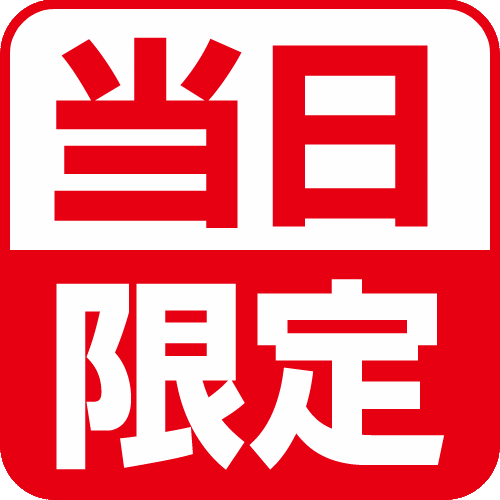 当日
限定